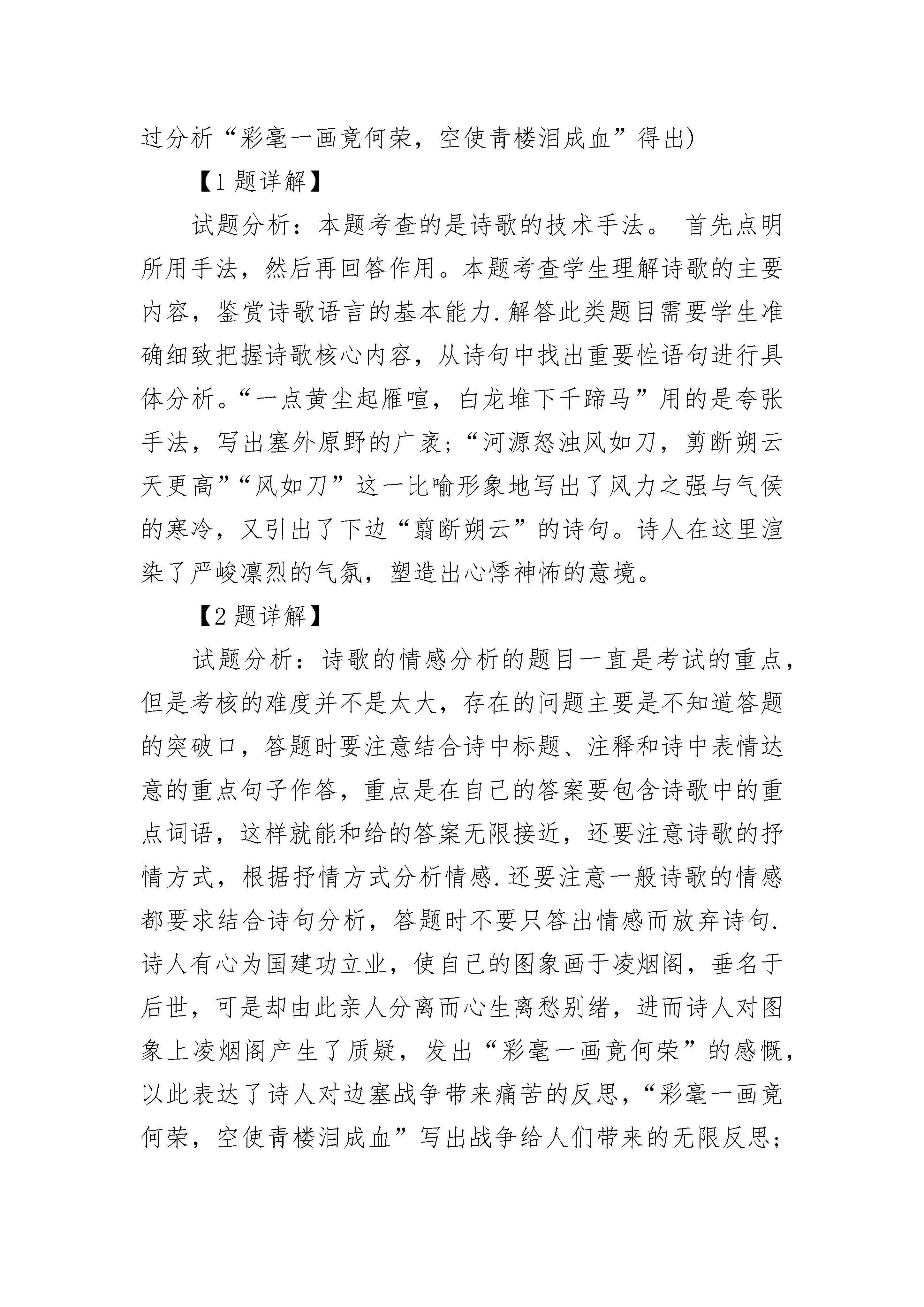 过分析“彩毫一画竟何荣，空使青楼泪成血”得出)

【1 题详解】

试题分析：本题考查的是诗歌的技术手法。 首先点明所用手法，然后再回答作用。本题考查学生理解诗歌的主要内容，鉴赏诗歌语言的基本能力.解答此类题目需要学生准确细致把握诗歌核心内容，从诗句中找出重要性语句进行具体分析。“一点黄尘起雁喧，白龙堆下千蹄马”用的是夸张手法，写出塞外原野的广袤;“河源怒浊风如刀，剪断朔云天更高”“风如刀”这一比喻形象地写出了风力之强与气侯的寒冷，又引出了下边“翦断朔云”的诗句。诗人在这里渲染了严峻凛烈的气氛，塑造出心悸神怖的意境。

【2 题详解】

试题分析：诗歌的情感分析的题目一直是考试的重点，但是考核的难度并不是太大，存在的问题主要是不知道答题的突破口，答题时要注意结合诗中标题、注释和诗中表情达意的重点句子作答，重点是在自己的答案要包含诗歌中的重点词语，这样就能和给的答案无限接近，还要注意诗歌的抒情方式，根据抒情方式分析情感.还要注意一般诗歌的情感都要求结合诗句分析，答题时不要只答出情感而放弃诗句.诗人有心为国建功立业，使自己的图象画于凌烟阁，垂名于后世，可是却由此亲人分离而心生离愁别绪，进而诗人对图象上凌烟阁产生了质疑，发出“彩毫一画竟何荣”的感慨，以此表达了诗人对边塞战争带来痛苦的反思，“彩毫一画竟何荣，空使青楼泪成血”写出战争给人们带来的无限反思;